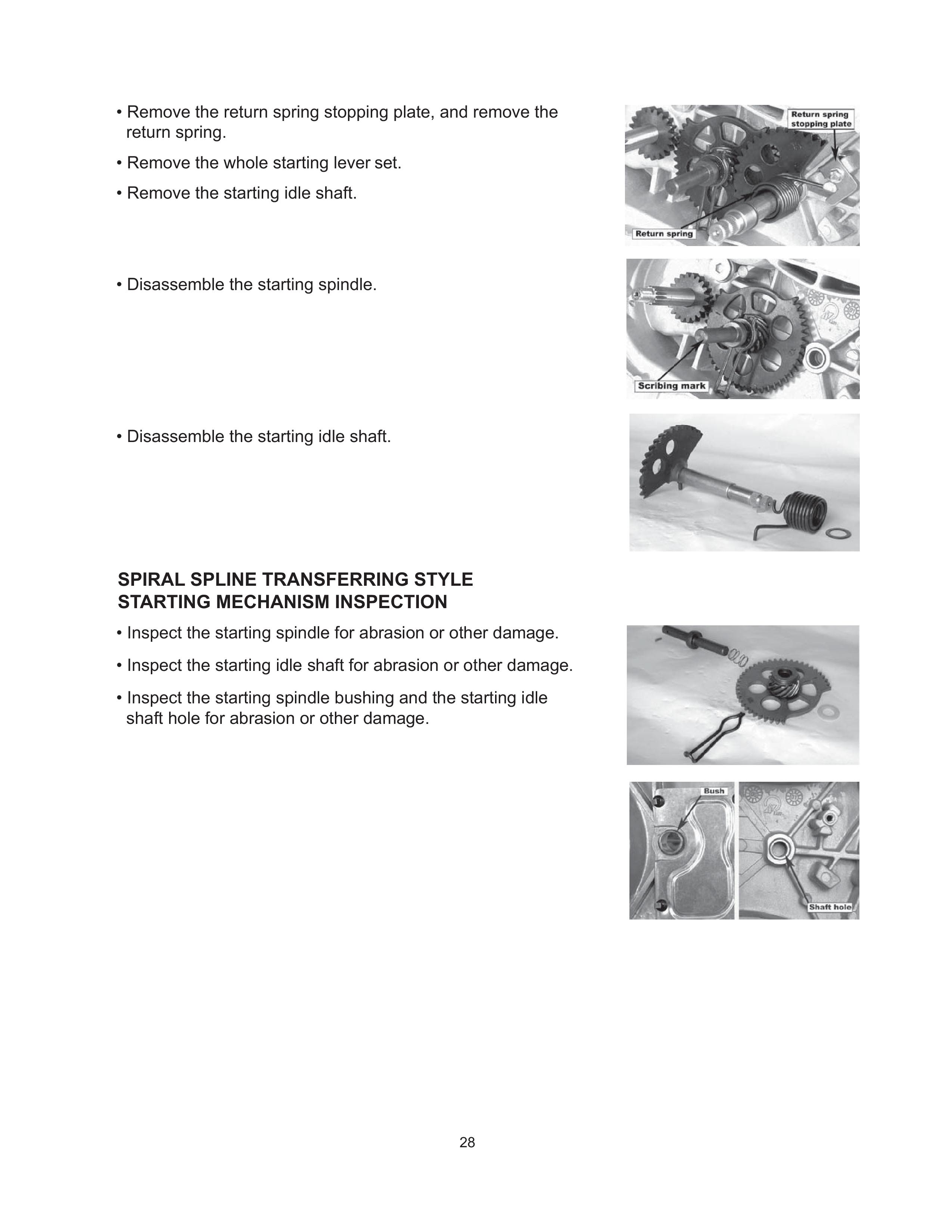 • Remove the return spring stopping plate, and remove the return spring.

• Remove the whole starting lever set.

• Remove the starting idle shaft.

Return spring stopping plate

Return spring

• Disassemble the starting spindle.

Scribing mark

• Disassemble the starting idle shaft.

SPIRAL SPLINE TRANSFERRING STYLE STARTING MECHANISM INSPECTION

• Inspect the starting spindle for abrasion or other damage.

• Inspect the starting idle shaft for abrasion or other damage.

• Inspect the starting spindle bushing and the starting idle shaft hole for abrasion or other damage.

Bush

Shaft hole

28